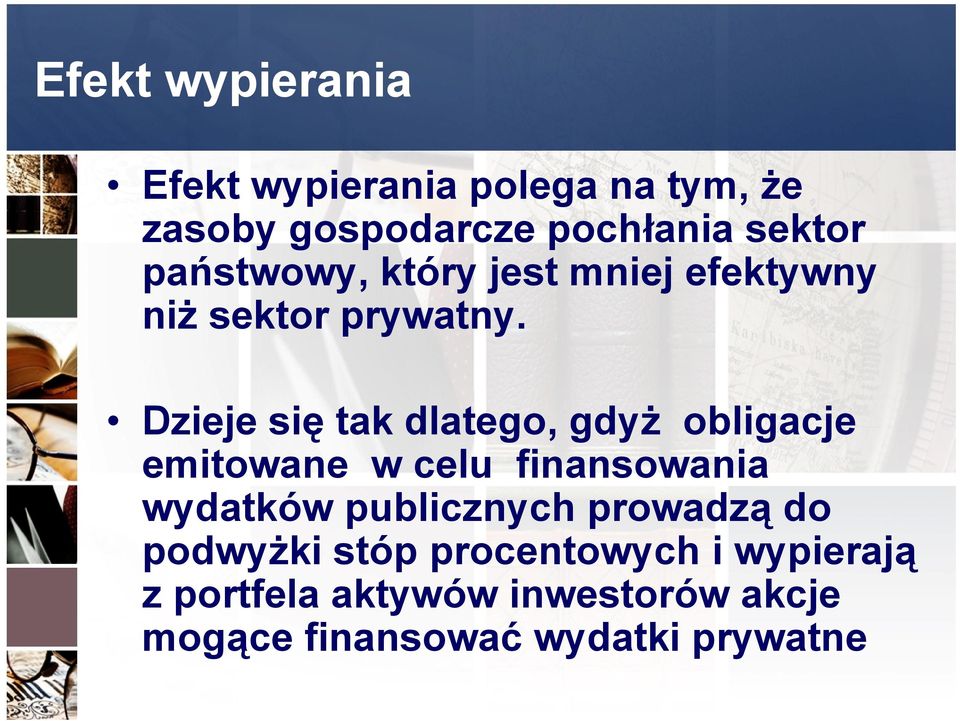 Efekt wypierania

• Efekt wypierania polega na tym, że zasoby gospodarcze pochłania sektor państwowy, który jest mniej efektywny niż sektor prywatny.

• Dzieje się tak dlatego, gdyż obligacje emitowane w celu finansowania wydatków publicznych prowadzą do podwyżki stóp procentowych i wypierają z portfela aktywów inwestorów akcje mogące finansować wydatki prywatne